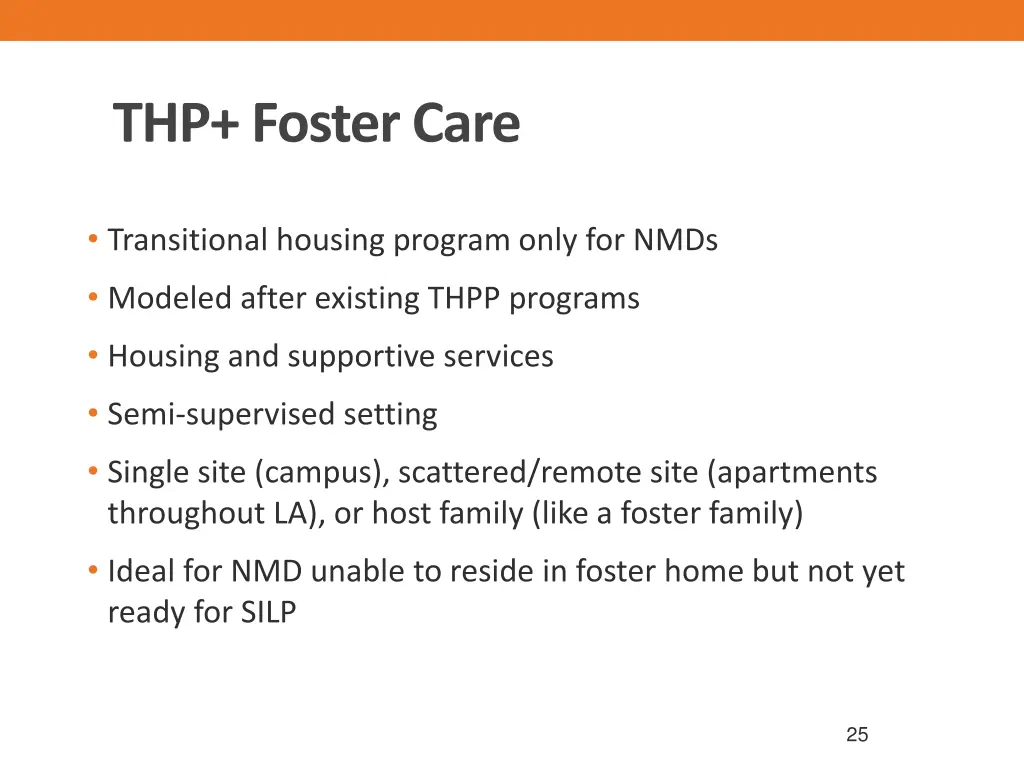 THP+ Foster Care

• Transitional housing program only for NMDs
• Modeled after existing THPP programs
• Housing and supportive services
• Semi-supervised setting
• Single site (campus), scattered/remote site (apartments throughout LA), or host family (like a foster family)
• Ideal for NMD unable to reside in foster home but not yet ready for SILP

25